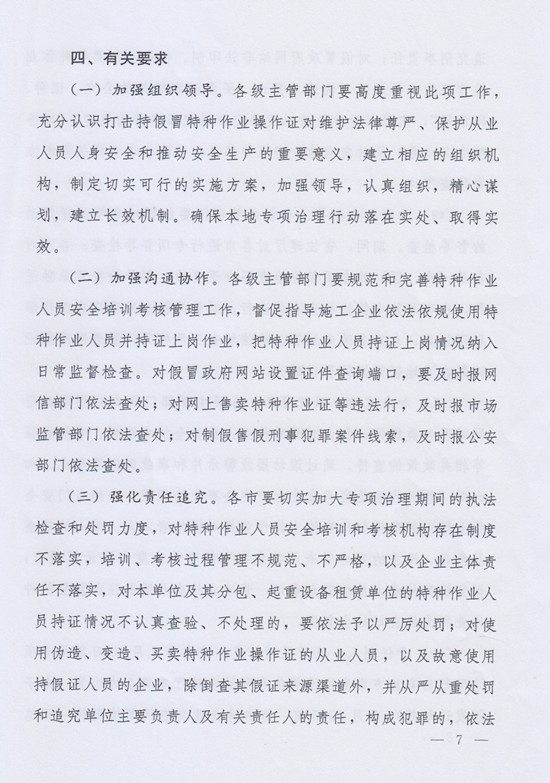 四、有关要求

（一）加强组织领导。各级主管部门要高度重视此项工作，充分认识打击持假冒特种作业操作证对维护法律尊严、保护从业人员人身安全和推动安全生产的重要意义，建立相应的组织机构，制定切实可行的实施方案，加强领导，认真组织，精心谋划，建立长效机制。确保本地专项治理行动落在实处、取得实效。

（二）加强沟通协作。各级主管部门要规范和完善特种作业人员安全培训考核管理工作，督促指导施工企业依法依规使用特种作业人员并持证上岗作业，把特种作业人员持证上岗情况纳入日常监督检查。对假冒政府网站设置证件查询端口，要及时报网信部门依法查处；对网上售卖特种作业证等违法行，及时报市场监管部门依法查处；对制假售假刑事犯罪案件线索，及时报公安部门依法查处。

（三）强化责任追究。各市要切实加大专项治理期间的执法检查和处罚力度，对特种作业人员安全培训和考核机构存在制度不落实，培训、考核过程管理不规范、不严格，以及企业主体责任不落实，对本单位及其分包、起重设备租赁单位的特种作业人员持证情况不认真查验、不处理的，要依法予以严厉处罚；对使用伪造、变造、买卖特种作业操作证的从业人员，以及故意使用持假证人员的企业，除倒查其假证来源渠道外，并从严从重处罚和追究单位主要负责人及有关责任人的责任，构成犯罪的，依法

— 7 —